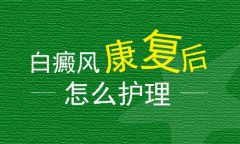 白癜风康复后

怎么护理